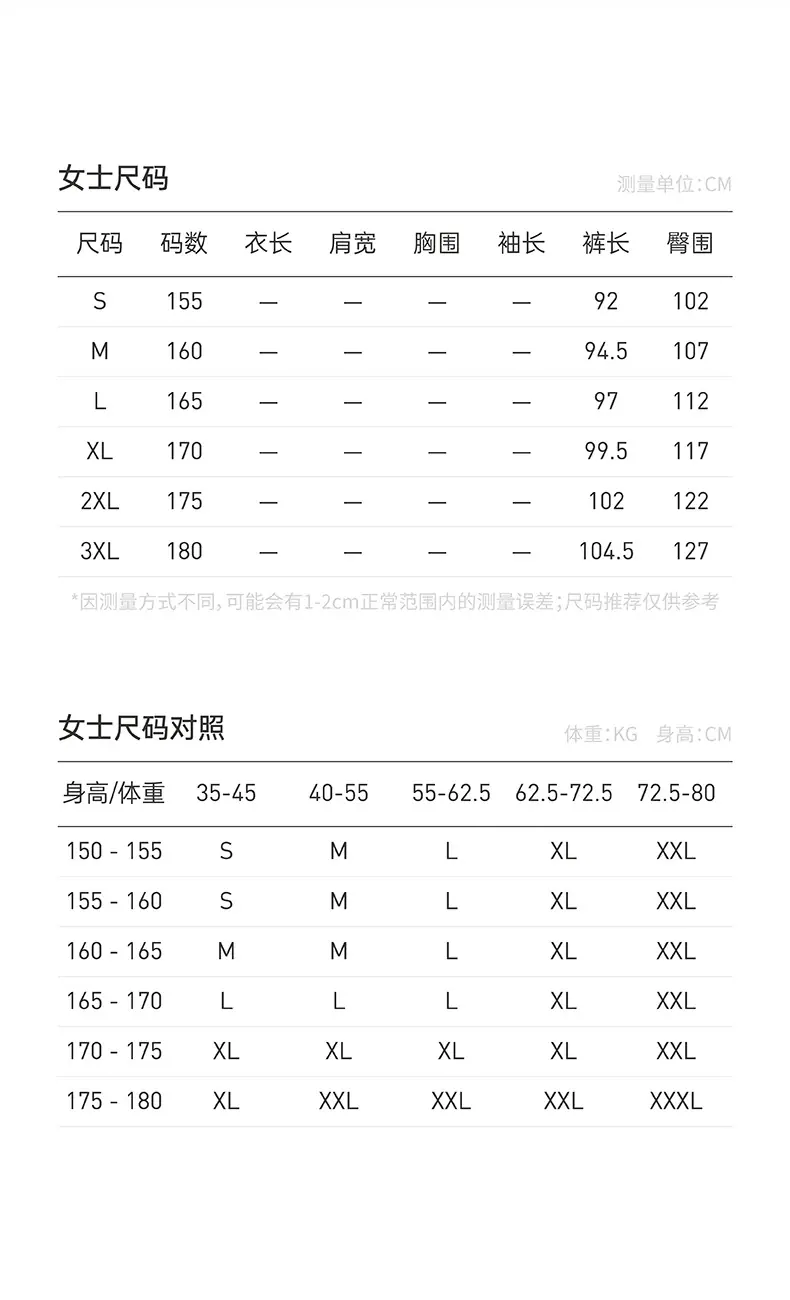 女士尺码

测量单位:CM

| 尺码 | 码数 | 衣长 | 肩宽 | 胸围 | 袖长 | 裤长 | 臀围 |
|---|---|---|---|---|---|---|---|
| S | 155 | — | — | — | — | 92 | 102 |
| M | 160 | — | — | — | — | 94.5 | 107 |
| L | 165 | — | — | — | — | 97 | 112 |
| XL | 170 | — | — | — | — | 99.5 | 117 |
| 2XL | 175 | — | — | — | — | 102 | 122 |
| 3XL | 180 | — | — | — | — | 104.5 | 127 |

*因测量方式不同,可能会有1-2cm正常范围内的测量误差;尺码推荐仅供参考

女士尺码对照

体重:KG 身高:CM

| 身高/体重 | 35-45 | 40-55 | 55-62.5 | 62.5-72.5 | 72.5-80 |
|---|---|---|---|---|---|
| 150 - 155 | S | M | L | XL | XXL |
| 155 - 160 | S | M | L | XL | XXL |
| 160 - 165 | M | M | L | XL | XXL |
| 165 - 170 | L | L | L | XL | XXL |
| 170 - 175 | XL | XL | XL | XL | XXL |
| 175 - 180 | XL | XXL | XXL | XXL | XXXL |